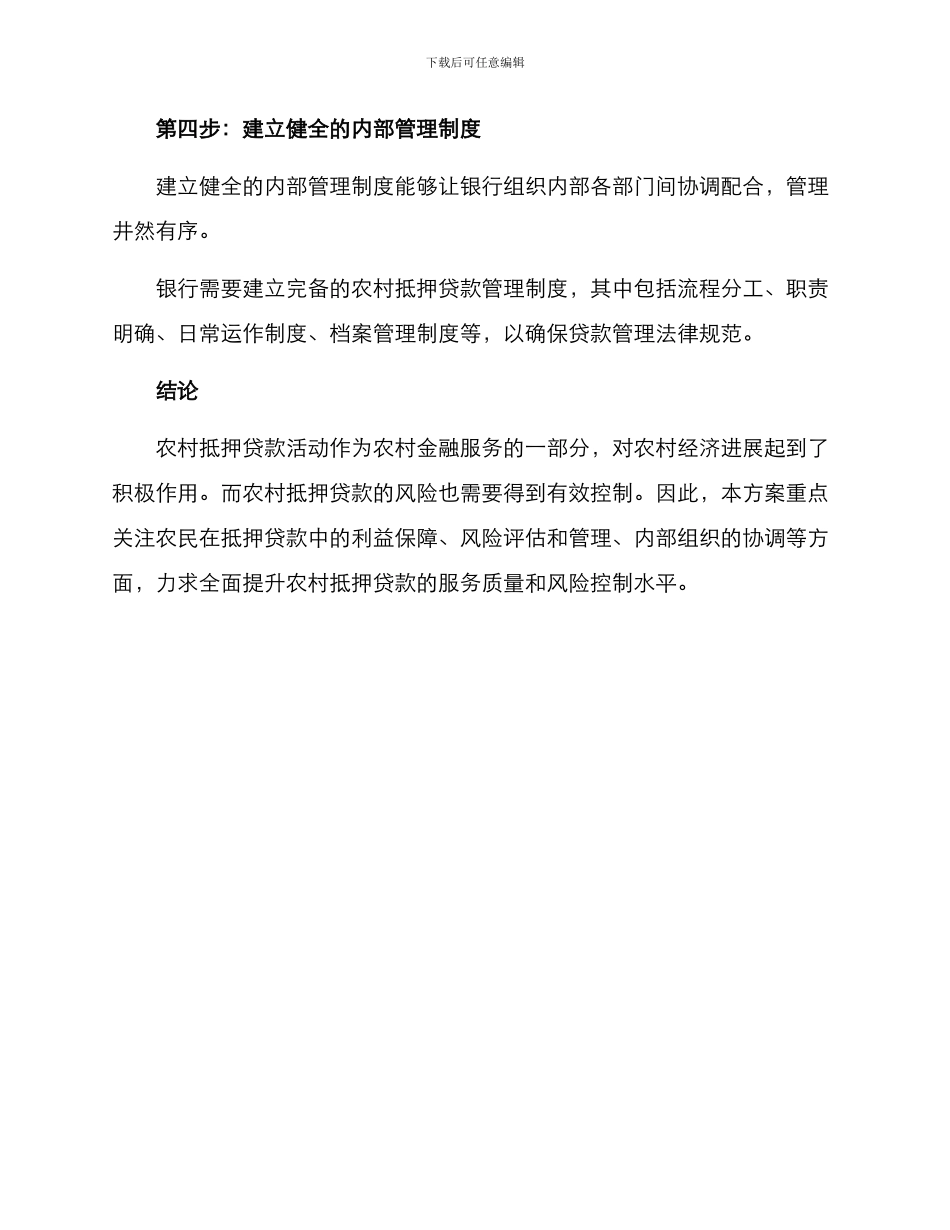 下载后可任意编辑

第四步：建立健全的内部管理制度

建立健全的内部管理制度能够让银行组织内部各部门间协调配合，管理井然有序。

银行需要建立完备的农村抵押贷款管理制度，其中包括流程分工、职责明确、日常运作制度、档案管理制度等，以确保贷款管理法律规范。

结论

农村抵押贷款活动作为农村金融服务的一部分，对农村经济进展起到了积极作用。而农村抵押贷款的风险也需要得到有效控制。因此，本方案重点关注农民在抵押贷款中的利益保障、风险评估和管理、内部组织的协调等方面，力求全面提升农村抵押贷款的服务质量和风险控制水平。